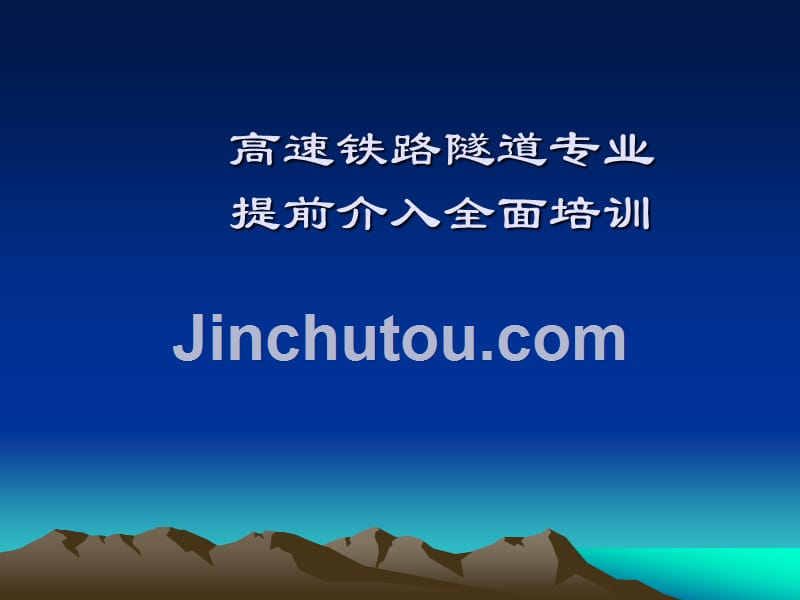 高速铁路隧道专业
提前介入全面培训

Jinchutou.com